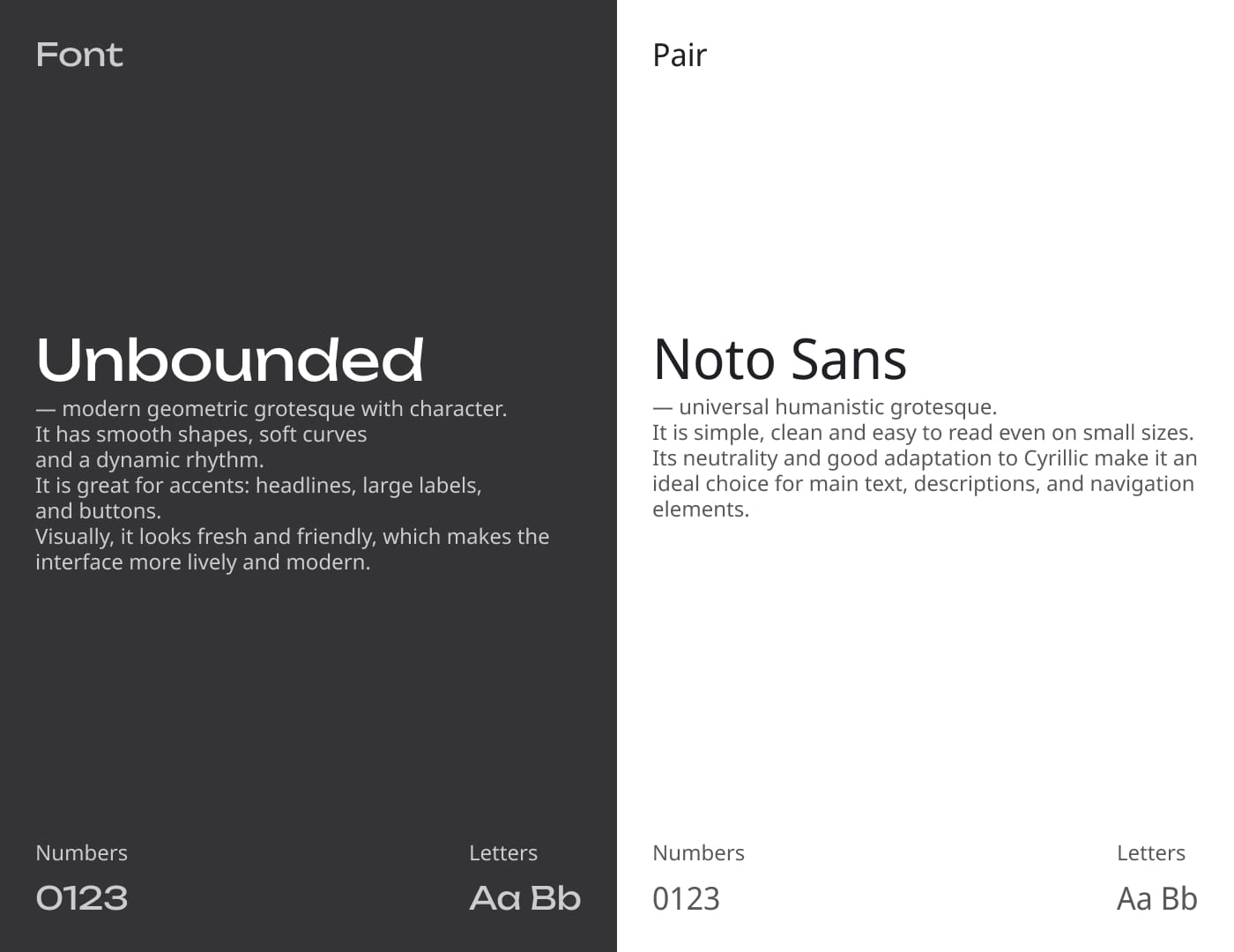 Font

Unbounded

— modern geometric grotesque with character.
It has smooth shapes, soft curves and a dynamic rhythm.
It is great for accents: headlines, large labels, and buttons.
Visually, it looks fresh and friendly, which makes the interface more lively and modern.

Numbers

0123

Letters

Aa Bb

Pair

Noto Sans

— universal humanistic grotesque.
It is simple, clean and easy to read even on small sizes.
Its neutrality and good adaptation to Cyrillic make it an ideal choice for main text, descriptions, and navigation elements.

Numbers

0123

Letters

Aa Bb